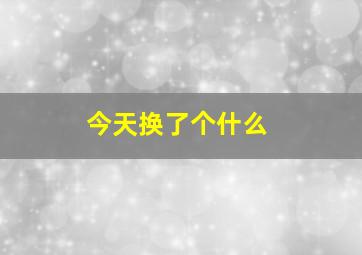 今天换了个什么